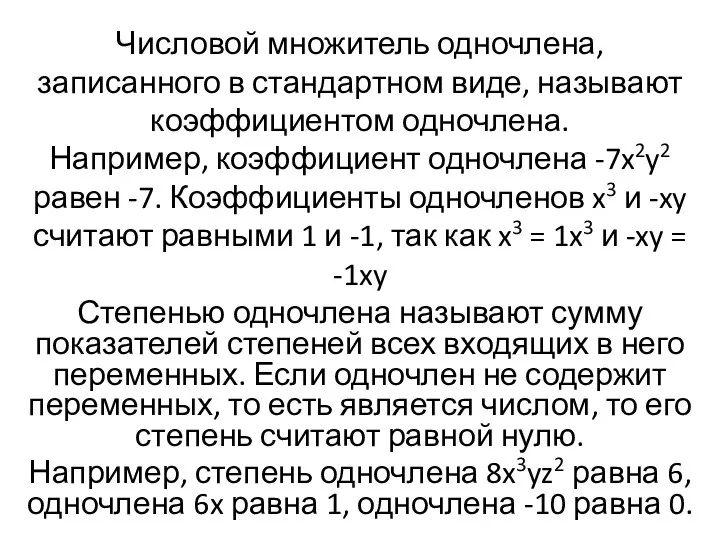 Числовой множитель одночлена, записанного в стандартном виде, называют коэффициентом одночлена.
Например, коэффициент одночлена $-7x^2y^2$ равен -7. Коэффициенты одночленов $x^3$ и $-xy$ считают равными 1 и -1, так как $x^3 = 1x^3$ и $-xy = -1xy$

Степенью одночлена называют сумму показателей степеней всех входящих в него переменных. Если одночлен не содержит переменных, то есть является числом, то его степень считают равной нулю.
Например, степень одночлена $8x^3yz^2$ равна 6, одночлена $6x$ равна 1, одночлена -10 равна 0.